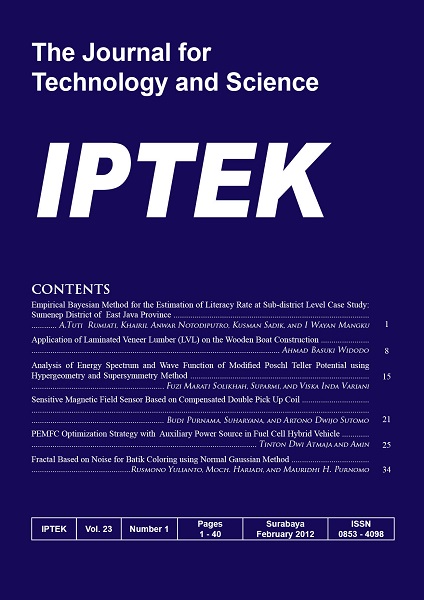 The Journal for Technology and Science

IPTEK

CONTENTS

Empirical Bayesian Method for the Estimation of Literacy Rate at Sub-district Level Case Study: Sumenep District of East Java Province ............ A.Tuti Rumiati, Khairil Anwar Notodiputro, Kusman Sadik, and I Wayan Mangku 1

Application of Laminated Veneer Lumber (LVL) on the Wooden Boat Construction ............ Ahmad Basuki Widodo 8

Analysis of Energy Spectrum and Wave Function of Modified Poschl Teller Potential using Hypergeometry and Supersymmetry Method ............ Fuzi Marati Solikhah, Suparmi, and Viska Inda Variani 15

Sensitive Magnetic Field Sensor Based on Compensated Double Pick Up Coil ............ Budi Purnama, Suharyana, and Artono Dwijo Sutomo 21

PEMFC Optimization Strategy with Auxiliary Power Source in Fuel Cell Hybrid Vehicle ............ Tinton Dwi Atmaja and Amin 25

Fractal Based on Noise for Batik Coloring using Normal Gaussian Method ............ Rusmono Yulianto, Moch. Hariadi, and Mauridhi H. Purnomo 34

| IPTEK | Vol. 23 | Number 1 | Pages 1 - 40 | Surabaya February 2012 | ISSN 0853 - 4098 |
|---|---|---|---|---|---|